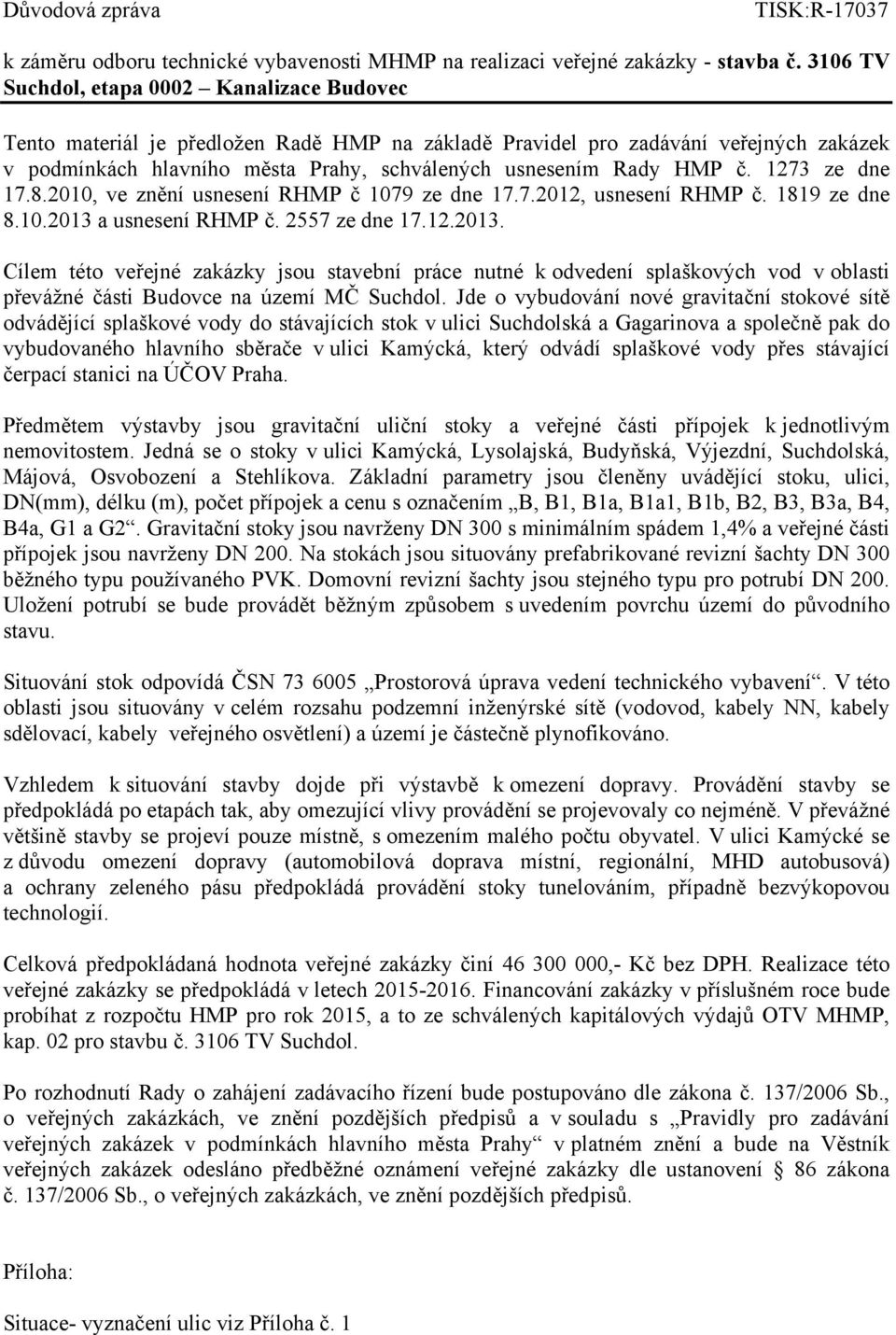 Důvodová zpráva TISK:R-17037

k záměru odboru technické vybavenosti MHMP na realizaci veřejné zakázky - stavba č. 3106 TV Suchdol, etapa 0002 – Kanalizace Budovec

Tento materiál je předložen Radě HMP na základě Pravidel pro zadávání veřejných zakázek v podmínkách hlavního města Prahy, schválených usnesením Rady HMP č. 1273 ze dne 17.8.2010, ve znění usnesení RHMP č 1079 ze dne 17.7.2012, usnesení RHMP č. 1819 ze dne 8.10.2013 a usnesení RHMP č. 2557 ze dne 17.12.2013.

Cílem této veřejné zakázky jsou stavební práce nutné k odvedení splaškových vod v oblasti převážné části Budovce na území MČ Suchdol. Jde o vybudování nové gravitační stokové sítě odvádějící splaškové vody do stávajících stok v ulici Suchdolská a Gagarinova a společně pak do vybudovaného hlavního sběrače v ulici Kamýcká, který odvádí splaškové vody přes stávající čerpací stanici na ÚČOV Praha.

Předmětem výstavby jsou gravitační uliční stoky a veřejné části přípojek k jednotlivým nemovitostem. Jedná se o stoky v ulici Kamýcká, Lysolajská, Budyňská, Výjezdní, Suchdolská, Májová, Osvobození a Stehlíkova. Základní parametry jsou členěny uvádějící stoku, ulici, DN(mm), délku (m), počet přípojek a cenu s označením „B, B1, B1a, B1a1, B1b, B2, B3, B3a, B4, B4a, G1 a G2“. Gravitační stoky jsou navrženy DN 300 s minimálním spádem 1,4% a veřejné části přípojek jsou navrženy DN 200. Na stokách jsou situovány prefabrikované revizní šachty DN 300 běžného typu používaného PVK. Domovní revizní šachty jsou stejného typu pro potrubí DN 200. Uložení potrubí se bude provádět běžným způsobem s uvedením povrchu území do původního stavu.

Situování stok odpovídá ČSN 73 6005 „Prostorová úprava vedení technického vybavení“. V této oblasti jsou situovány v celém rozsahu podzemní inženýrské sítě (vodovod, kabely NN, kabely sdělovací, kabely veřejného osvětlení) a území je částečně plynofikováno.

Vzhledem k situování stavby dojde při výstavbě k omezení dopravy. Provádění stavby se předpokládá po etapách tak, aby omezující vlivy provádění se projevovaly co nejméně. V převážné většině stavby se projeví pouze místně, s omezením malého počtu obyvatel. V ulici Kamýcké se z důvodu omezení dopravy (automobilová doprava místní, regionální, MHD autobusová) a ochrany zeleného pásu předpokládá provádění stoky tunelováním, případně bezvýkopovou technologií.

Celková předpokládaná hodnota veřejné zakázky činí 46 300 000,- Kč bez DPH. Realizace této veřejné zakázky se předpokládá v letech 2015-2016. Financování zakázky v příslušném roce bude probíhat z rozpočtu HMP pro rok 2015, a to ze schválených kapitálových výdajů OTV MHMP, kap. 02 pro stavbu č. 3106 TV Suchdol.

Po rozhodnutí Rady o zahájení zadávacího řízení bude postupováno dle zákona č. 137/2006 Sb., o veřejných zakázkách, ve znění pozdějších předpisů a v souladu s „Pravidly pro zadávání veřejných zakázek v podmínkách hlavního města Prahy“ v platném znění a bude na Věstník veřejných zakázek odesláno předběžné oznámení veřejné zakázky dle ustanovení § 86 zákona č. 137/2006 Sb., o veřejných zakázkách, ve znění pozdějších předpisů.

Příloha:

Situace- vyznačení ulic viz Příloha č. 1